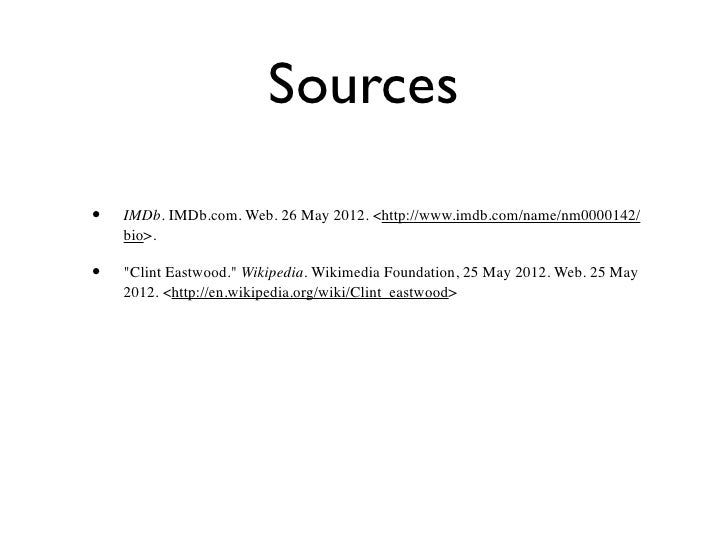 Sources

• IMDb. IMDb.com. Web. 26 May 2012. <http://www.imdb.com/name/nm0000142/bio>.

• "Clint Eastwood." Wikipedia. Wikimedia Foundation, 25 May 2012. Web. 25 May 2012. <http://en.wikipedia.org/wiki/Clint_eastwood>